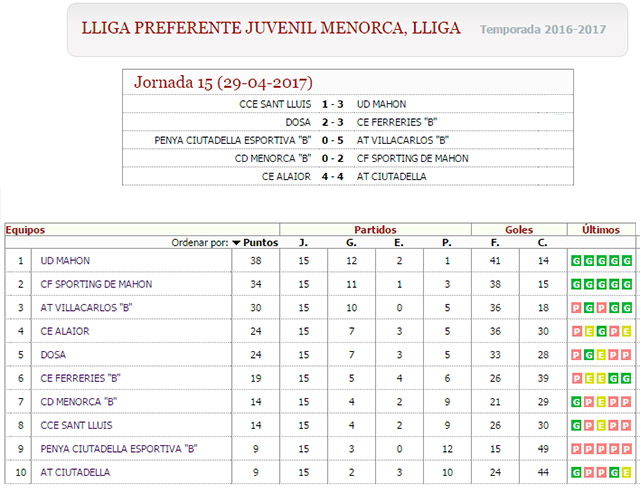 LLIGA PREFERENTE JUVENIL MENORCA, LLIGA Temporada 2016-2017

Jornada 15 (29-04-2017)

| | | |
|---|---|---|
| CCE SANT LLUIS | 1 - 3 | UD MAHON |
| DOSA | 2 - 3 | CE FERRERIES "B" |
| PENYA CIUTADELLA ESPORTIVA "B" | 0 - 5 | AT VILLACARLOS "B" |
| CD MENORCA "B" | 0 - 2 | CF SPORTING DE MAHON |
| CE ALAIOR | 4 - 4 | AT CIUTADELLA |

| Equipos | | | Partidos | | | | Goles | | Últimos |
|---|---|---|---|---|---|---|---|---|---|
| | Ordenar por: | Puntos | J. | G. | E. | P. | F. | C. | |
| 1 | UD MAHON | 38 | 15 | 12 | 2 | 1 | 41 | 14 | G G G G G |
| 2 | CF SPORTING DE MAHON | 34 | 15 | 11 | 1 | 3 | 38 | 15 | G G G G G |
| 3 | AT VILLACARLOS "B" | 30 | 15 | 10 | 0 | 5 | 36 | 18 | P G P G G |
| 4 | CE ALAIOR | 24 | 15 | 7 | 3 | 5 | 36 | 30 | P E G P E |
| 5 | DOSA | 24 | 15 | 7 | 3 | 5 | 33 | 28 | P G E P P |
| 6 | CE FERRERIES "B" | 19 | 15 | 5 | 4 | 6 | 26 | 39 | P E E G G |
| 7 | CD MENORCA "B" | 14 | 15 | 4 | 2 | 9 | 21 | 29 | G P E P P |
| 8 | CCE SANT LLUIS | 14 | 15 | 4 | 2 | 9 | 26 | 30 | G P E P P |
| 9 | PENYA CIUTADELLA ESPORTIVA "B" | 9 | 15 | 3 | 0 | 12 | 15 | 49 | P P P P P |
| 10 | AT CIUTADELLA | 9 | 15 | 2 | 3 | 10 | 24 | 44 | G P P G E |